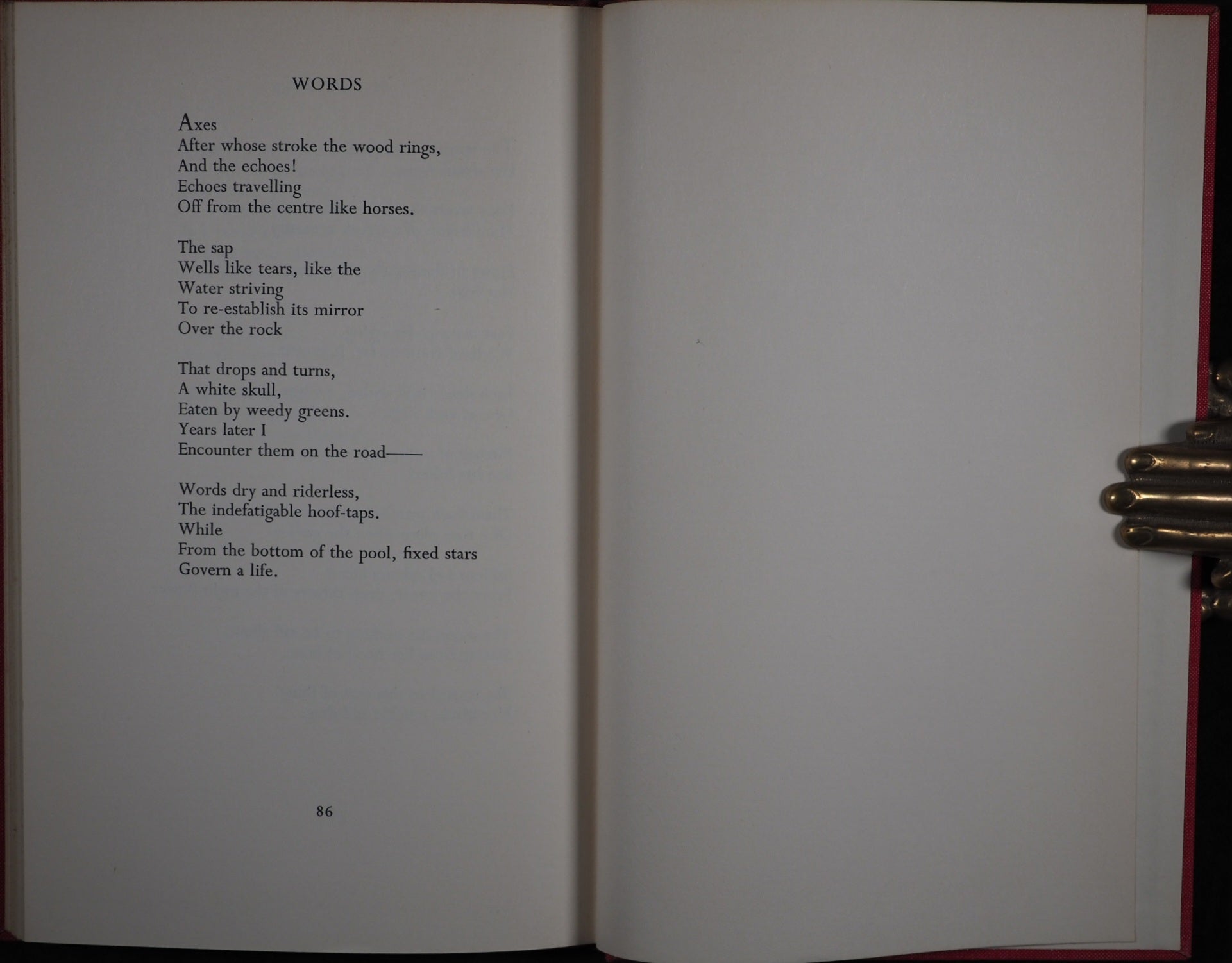 WORDS

Axes
After whose stroke the wood rings,
And the echoes!
Echoes travelling
Off from the centre like horses.

The sap
Wells like tears, like the
Water striving
To re-establish its mirror
Over the rock

That drops and turns,
A white skull,
Eaten by weedy greens.
Years later I
Encounter them on the road——

Words dry and riderless,
The indefatigable hoof-taps.
While
From the bottom of the pool, fixed stars
Govern a life.

86